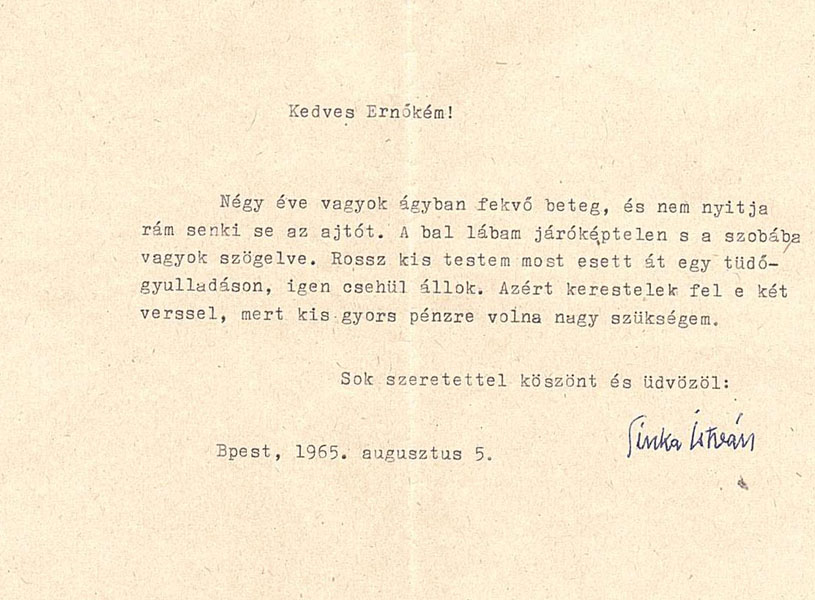 Kedves Ernőkém!

Négy éve vagyok ágyban fekvő beteg, és nem nyitja rám senki se az ajtót. A bal lábam járóképtelen s a szobába vagyok szögelve. Rossz kis testem most esett át egy tüdőgyulladáson, igen csehül állok. Azért kerestelek fel e két verssel, mert kis gyors pénzre volna nagy szükségem.

Sok szeretettel köszönt és üdvözöl:

Bpest, 1965. augusztus 5.

Sinka István